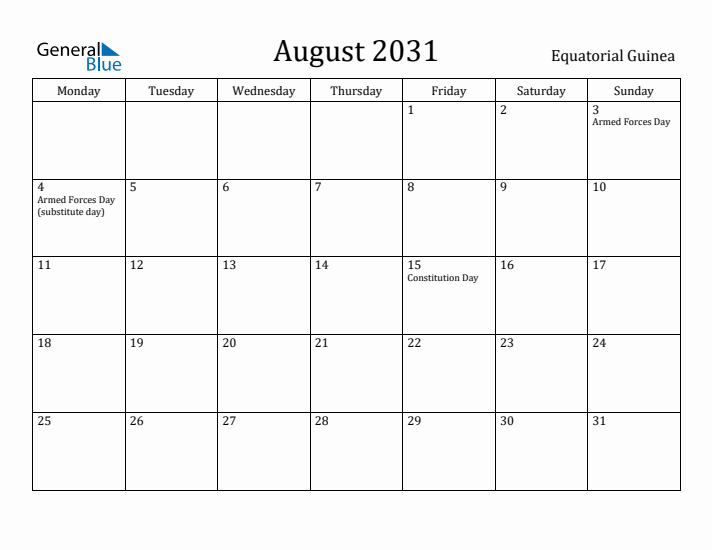 General Blue

August 2031

Equatorial Guinea

| Monday | Tuesday | Wednesday | Thursday | Friday | Saturday | Sunday |
|---|---|---|---|---|---|---|
| | | | | 1 | 2 | 3 Armed Forces Day |
| 4 Armed Forces Day (substitute day) | 5 | 6 | 7 | 8 | 9 | 10 |
| 11 | 12 | 13 | 14 | 15 Constitution Day | 16 | 17 |
| 18 | 19 | 20 | 21 | 22 | 23 | 24 |
| 25 | 26 | 27 | 28 | 29 | 30 | 31 |